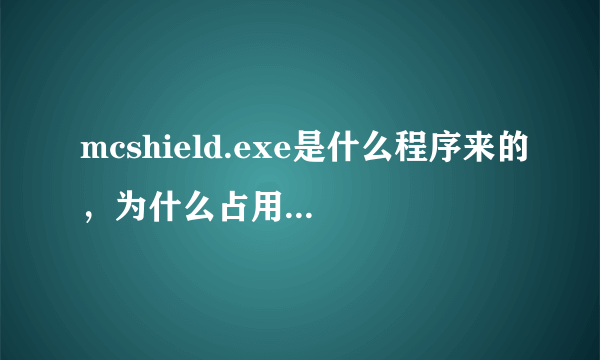 mcshield.exe是什么程序来的，为什么占用...